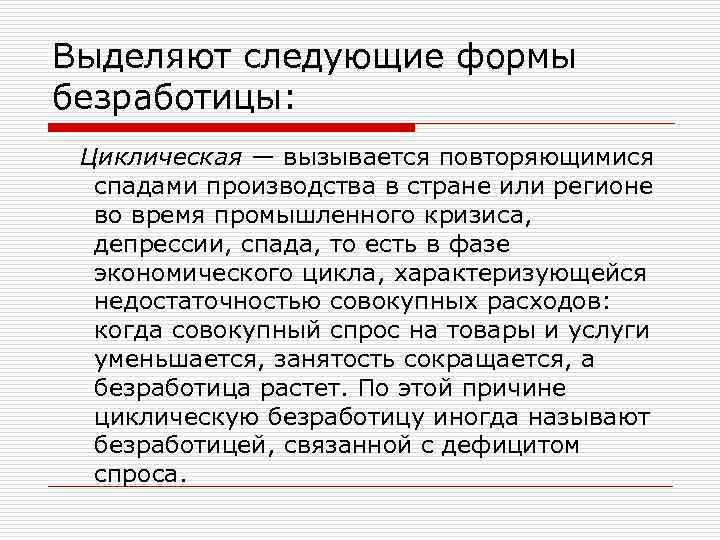 Выделяют следующие формы безработицы:

Циклическая — вызывается повторяющимися спадами производства в стране или регионе во время промышленного кризиса, депрессии, спада, то есть в фазе экономического цикла, характеризующейся недостаточностью совокупных расходов: когда совокупный спрос на товары и услуги уменьшается, занятость сокращается, а безработица растет. По этой причине циклическую безработицу иногда называют безработицей, связанной с дефицитом спроса.